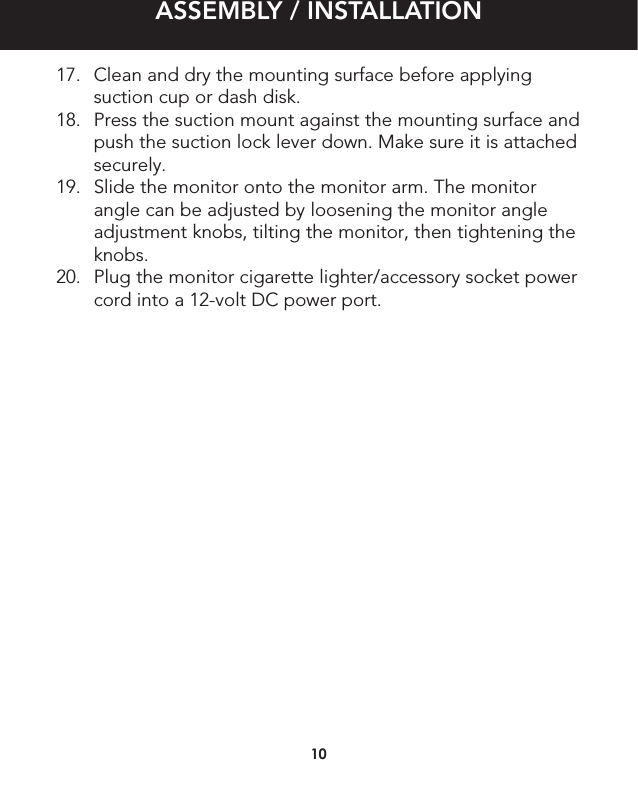 ASSEMBLY / INSTALLATION

17. Clean and dry the mounting surface before applying suction cup or dash disk.
18. Press the suction mount against the mounting surface and push the suction lock lever down. Make sure it is attached securely.
19. Slide the monitor onto the monitor arm. The monitor angle can be adjusted by loosening the monitor angle adjustment knobs, tilting the monitor, then tightening the knobs.
20. Plug the monitor cigarette lighter/accessory socket power cord into a 12-volt DC power port.

10